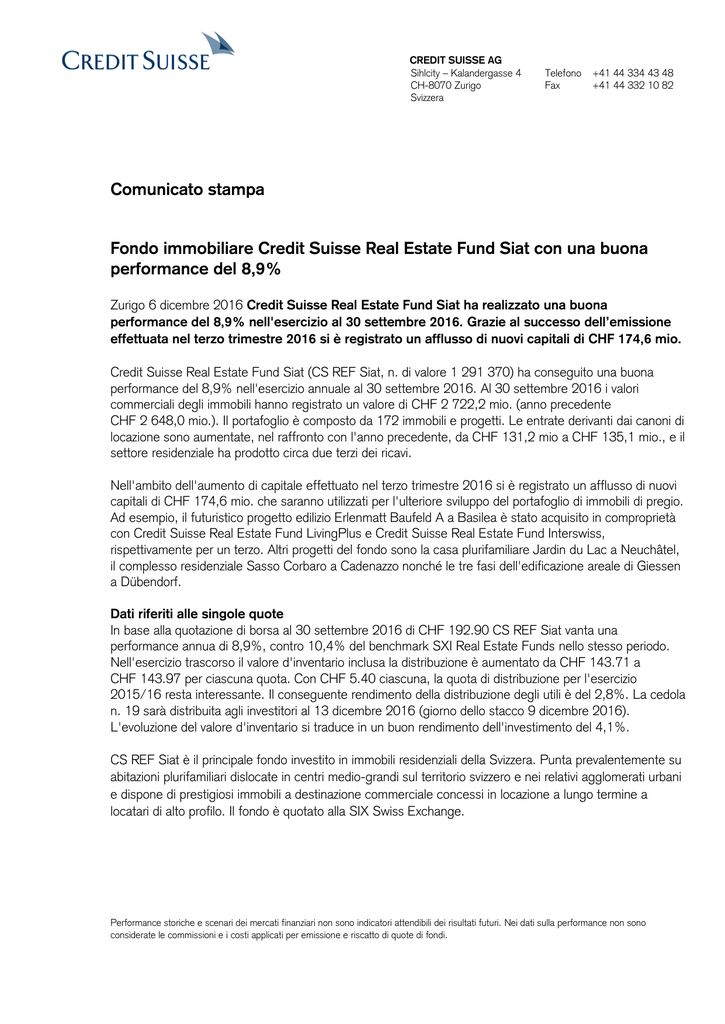 CREDIT SUISSE

CREDIT SUISSE AG
Sihlcity – Kalandergasse 4
CH-8070 Zurigo
Svizzera

Telefono +41 44 334 43 48
Fax +41 44 332 10 82

Comunicato stampa

Fondo immobiliare Credit Suisse Real Estate Fund Siat con una buona performance del 8,9%

Zurigo 6 dicembre 2016 Credit Suisse Real Estate Fund Siat ha realizzato una buona performance del 8,9% nell'esercizio al 30 settembre 2016. Grazie al successo dell'emissione effettuata nel terzo trimestre 2016 si è registrato un afflusso di nuovi capitali di CHF 174,6 mio.

Credit Suisse Real Estate Fund Siat (CS REF Siat, n. di valore 1 291 370) ha conseguito una buona performance del 8,9% nell'esercizio annuale al 30 settembre 2016. Al 30 settembre 2016 i valori commerciali degli immobili hanno registrato un valore di CHF 2 722,2 mio. (anno precedente CHF 2 648,0 mio.). Il portafoglio è composto da 172 immobili e progetti. Le entrate derivanti dai canoni di locazione sono aumentate, nel raffronto con l'anno precedente, da CHF 131,2 mio a CHF 135,1 mio., e il settore residenziale ha prodotto circa due terzi dei ricavi.

Nell'ambito dell'aumento di capitale effettuato nel terzo trimestre 2016 si è registrato un afflusso di nuovi capitali di CHF 174,6 mio. che saranno utilizzati per l'ulteriore sviluppo del portafoglio di immobili di pregio. Ad esempio, il futuristico progetto edilizio Erlenmatt Baufeld A a Basilea è stato acquisito in comproprietà con Credit Suisse Real Estate Fund LivingPlus e Credit Suisse Real Estate Fund Interswiss, rispettivamente per un terzo. Altri progetti del fondo sono la casa plurifamiliare Jardin du Lac a Neuchâtel, il complesso residenziale Sasso Corbaro a Cadenazzo nonché le tre fasi dell'edificazione areale di Giessen a Dübendorf.

Dati riferiti alle singole quote
In base alla quotazione di borsa al 30 settembre 2016 di CHF 192.90 CS REF Siat vanta una performance annua di 8,9%, contro 10,4% del benchmark SXI Real Estate Funds nello stesso periodo. Nell'esercizio trascorso il valore d'inventario inclusa la distribuzione è aumentato da CHF 143.71 a CHF 143.97 per ciascuna quota. Con CHF 5.40 ciascuna, la quota di distribuzione per l'esercizio 2015/16 resta interessante. Il conseguente rendimento della distribuzione degli utili è del 2,8%. La cedola n. 19 sarà distribuita agli investitori al 13 dicembre 2016 (giorno dello stacco 9 dicembre 2016). L'evoluzione del valore d'inventario si traduce in un buon rendimento dell'investimento del 4,1%.

CS REF Siat è il principale fondo investito in immobili residenziali della Svizzera. Punta prevalentemente su abitazioni plurifamiliari dislocate in centri medio-grandi sul territorio svizzero e nei relativi agglomerati urbani e dispone di prestigiosi immobili a destinazione commerciale concessi in locazione a lungo termine a locatari di alto profilo. Il fondo è quotato alla SIX Swiss Exchange.

Performance storiche e scenari dei mercati finanziari non sono indicatori attendibili dei risultati futuri. Nei dati sulla performance non sono considerate le commissioni e i costi applicati per emissione e riscatto di quote di fondi.